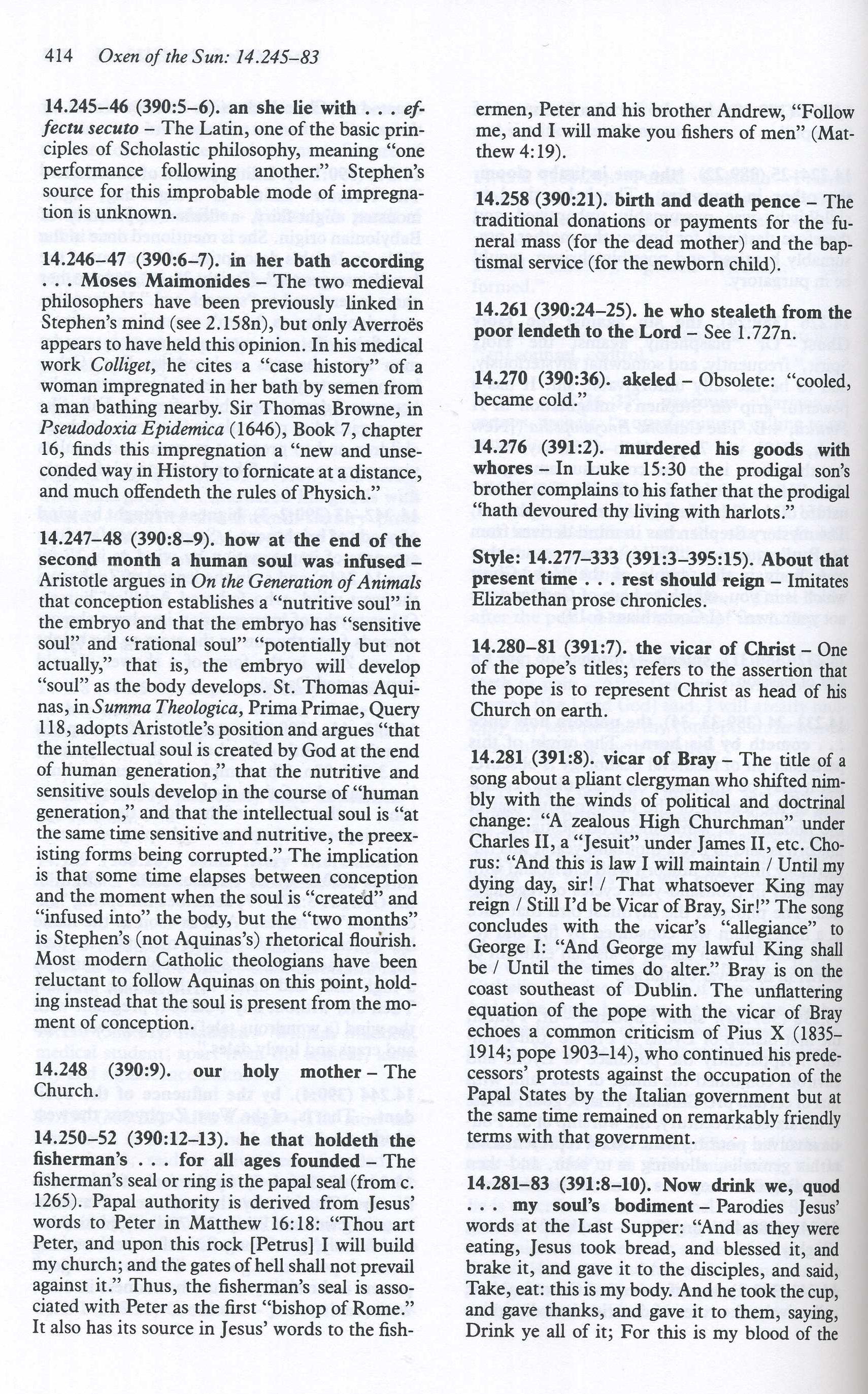 414 Oxen of the Sun: 14.245–83

14.245–46 (390:5–6). an she lie with . . . effectu secuto – The Latin, one of the basic principles of Scholastic philosophy, meaning "one performance following another." Stephen's source for this improbable mode of impregnation is unknown.

14.246–47 (390:6–7). in her bath according . . . Moses Maimonides – The two medieval philosophers have been previously linked in Stephen's mind (see 2.158n), but only Averroës appears to have held this opinion. In his medical work Colliget, he cites a "case history" of a woman impregnated in her bath by semen from a man bathing nearby. Sir Thomas Browne, in Pseudodoxia Epidemica (1646), Book 7, chapter 16, finds this impregnation a "new and unseconded way in History to fornicate at a distance, and much offendeth the rules of Physich."

14.247–48 (390:8–9). how at the end of the second month a human soul was infused – Aristotle argues in On the Generation of Animals that conception establishes a "nutritive soul" in the embryo and that the embryo has "sensitive soul" and "rational soul" "potentially but not actually," that is, the embryo will develop "soul" as the body develops. St. Thomas Aquinas, in Summa Theologica, Prima Primae, Query 118, adopts Aristotle's position and argues "that the intellectual soul is created by God at the end of human generation," that the nutritive and sensitive souls develop in the course of "human generation," and that the intellectual soul is "at the same time sensitive and nutritive, the preexisting forms being corrupted." The implication is that some time elapses between conception and the moment when the soul is "created" and "infused into" the body, but the "two months" is Stephen's (not Aquinas's) rhetorical flourish. Most modern Catholic theologians have been reluctant to follow Aquinas on this point, holding instead that the soul is present from the moment of conception.

14.248 (390:9). our holy mother – The Church.

14.250–52 (390:12–13). he that holdeth the fisherman's . . . for all ages founded – The fisherman's seal or ring is the papal seal (from c. 1265). Papal authority is derived from Jesus' words to Peter in Matthew 16:18: "Thou art Peter, and upon this rock [Petrus] I will build my church; and the gates of hell shall not prevail against it." Thus, the fisherman's seal is associated with Peter as the first "bishop of Rome." It also has its source in Jesus' words to the fishermen, Peter and his brother Andrew, "Follow me, and I will make you fishers of men" (Matthew 4:19).

14.258 (390:21). birth and death pence – The traditional donations or payments for the funeral mass (for the dead mother) and the baptismal service (for the newborn child).

14.261 (390:24–25). he who stealeth from the poor lendeth to the Lord – See 1.727n.

14.270 (390:36). akeled – Obsolete: "cooled, became cold."

14.276 (391:2). murdered his goods with whores – In Luke 15:30 the prodigal son's brother complains to his father that the prodigal "hath devoured thy living with harlots."

Style: 14.277–333 (391:3–395:15). About that present time . . . rest should reign – Imitates Elizabethan prose chronicles.

14.280–81 (391:7). the vicar of Christ – One of the pope's titles; refers to the assertion that the pope is to represent Christ as head of his Church on earth.

14.281 (391:8). vicar of Bray – The title of a song about a pliant clergyman who shifted nimbly with the winds of political and doctrinal change: "A zealous High Churchman" under Charles II, a "Jesuit" under James II, etc. Chorus: "And this is law I will maintain / Until my dying day, sir! / That whatsoever King may reign / Still I'd be Vicar of Bray, Sir!" The song concludes with the vicar's "allegiance" to George I: "And George my lawful King shall be / Until the times do alter." Bray is on the coast southeast of Dublin. The unflattering equation of the pope with the vicar of Bray echoes a common criticism of Pius X (1835–1914; pope 1903–14), who continued his predecessors' protests against the occupation of the Papal States by the Italian government but at the same time remained on remarkably friendly terms with that government.

14.281–83 (391:8–10). Now drink we, quod . . . my soul's bodiment – Parodies Jesus' words at the Last Supper: "And as they were eating, Jesus took bread, and blessed it, and brake it, and gave it to the disciples, and said, Take, eat: this is my body. And he took the cup, and gave thanks, and gave it to them, saying, Drink ye all of it; For this is my blood of the